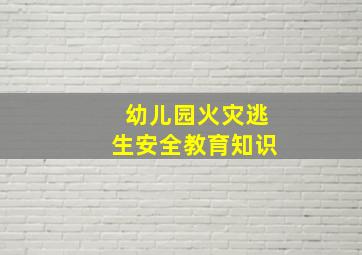 幼儿园火灾逃生安全教育知识